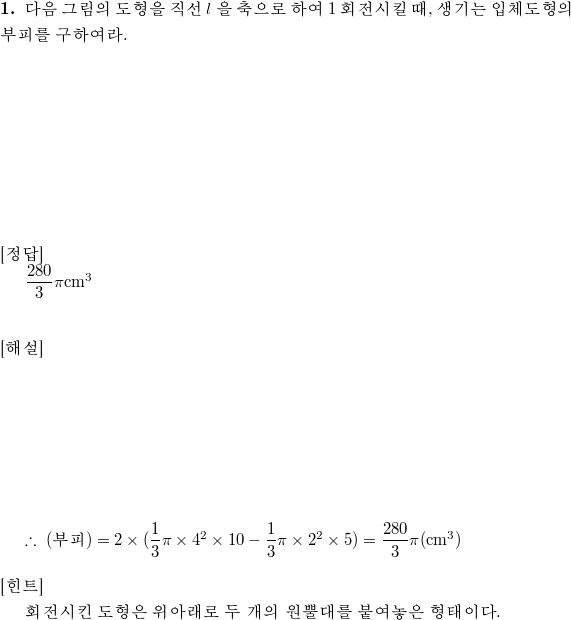 **1.** 다음 그림의 도형을 직선 $l$ 을 축으로 하여 1 회전시킬 때, 생기는 입체도형의 부피를 구하여라.

[정답]
$\frac{280}{3}\pi\text{cm}^3$

[해설]

$\therefore$ (부피) $= 2 \times (\frac{1}{3}\pi \times 4^2 \times 10 - \frac{1}{3}\pi \times 2^2 \times 5) = \frac{280}{3}\pi(\text{cm}^3)$

[힌트]
회전시킨 도형은 위아래로 두 개의 원뿔대를 붙여놓은 형태이다.